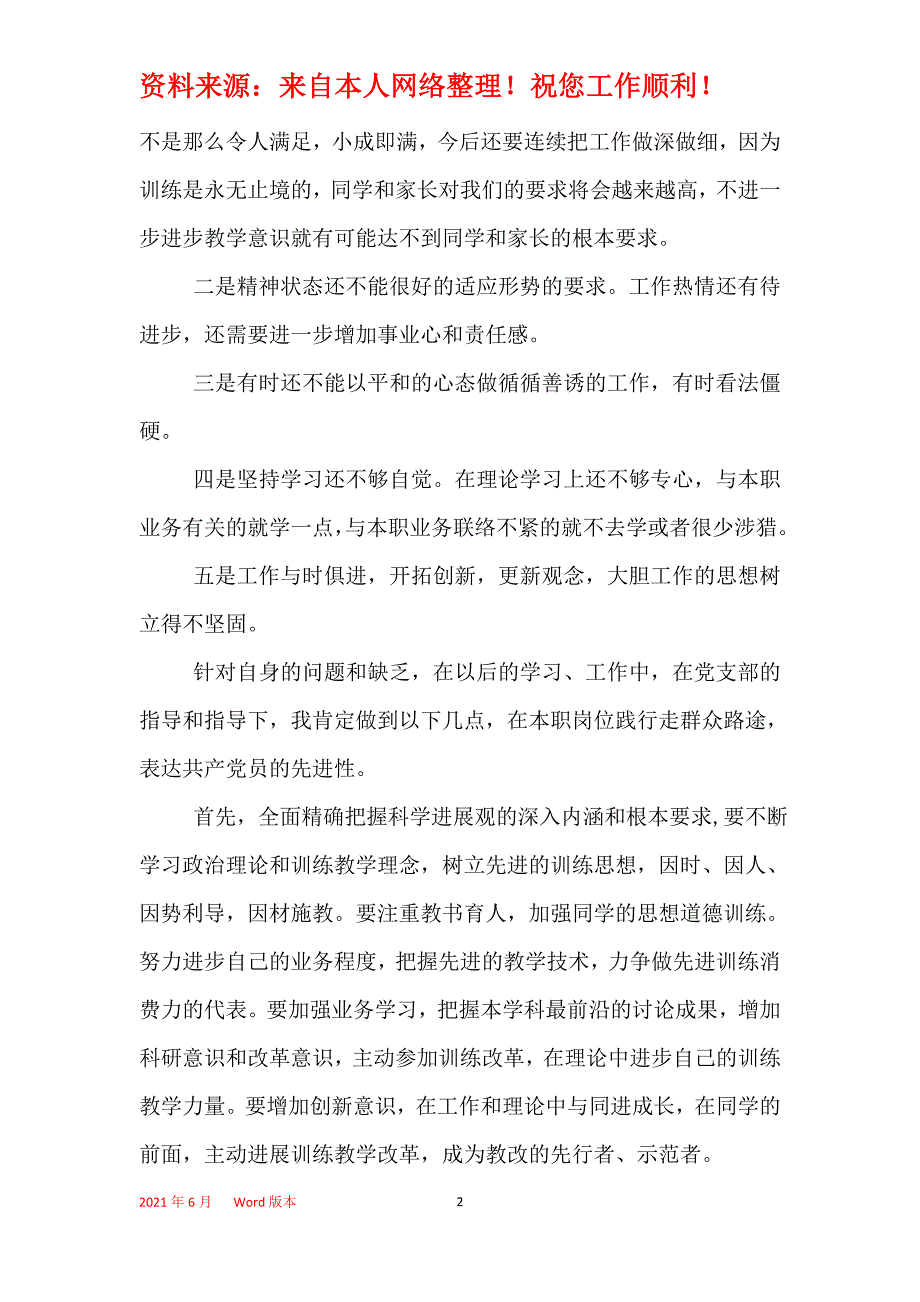 资料来源：来自本人网络整理！祝您工作顺利！

不是那么令人满足，小成即满，今后还要连续把工作做深做细，因为训练是永无止境的，同学和家长对我们的要求将会越来越高，不进一步进步教学意识就有可能达不到同学和家长的根本要求。

二是精神状态还不能很好的适应形势的要求。工作热情还有待进步，还需要进一步增加事业心和责任感。

三是有时还不能以平和的心态做循循善诱的工作，有时看法僵硬。

四是坚持学习还不够自觉。在理论学习上还不够专心，与本职业务有关的就学一点，与本职业务联络不紧的就不去学或者很少涉猎。

五是工作与时俱进，开拓创新，更新观念，大胆工作的思想树立得不坚固。

针对自身的问题和缺乏，在以后的学习、工作中，在党支部的指导和指导下，我肯定做到以下几点，在本职岗位践行走群众路途，表达共产党员的先进性。

首先，全面精确把握科学进展观的深入内涵和根本要求，要不断学习政治理论和训练教学理念，树立先进的训练思想，因时、因人、因势利导，因材施教。要注重教书育人，加强同学的思想道德训练。努力进步自己的业务程度，把握先进的教学技术，力争做先进训练消费力的代表。要加强业务学习，把握本学科最前沿的讨论成果，增加科研意识和改革意识，主动参加训练改革，在理论中进步自己的训练教学力量。要增加创新意识，在工作和理论中与同进成长，在同学的前面，主动进展训练教学改革，成为教改的先行者、示范者。

2021 年 6 月　Word 版本　2